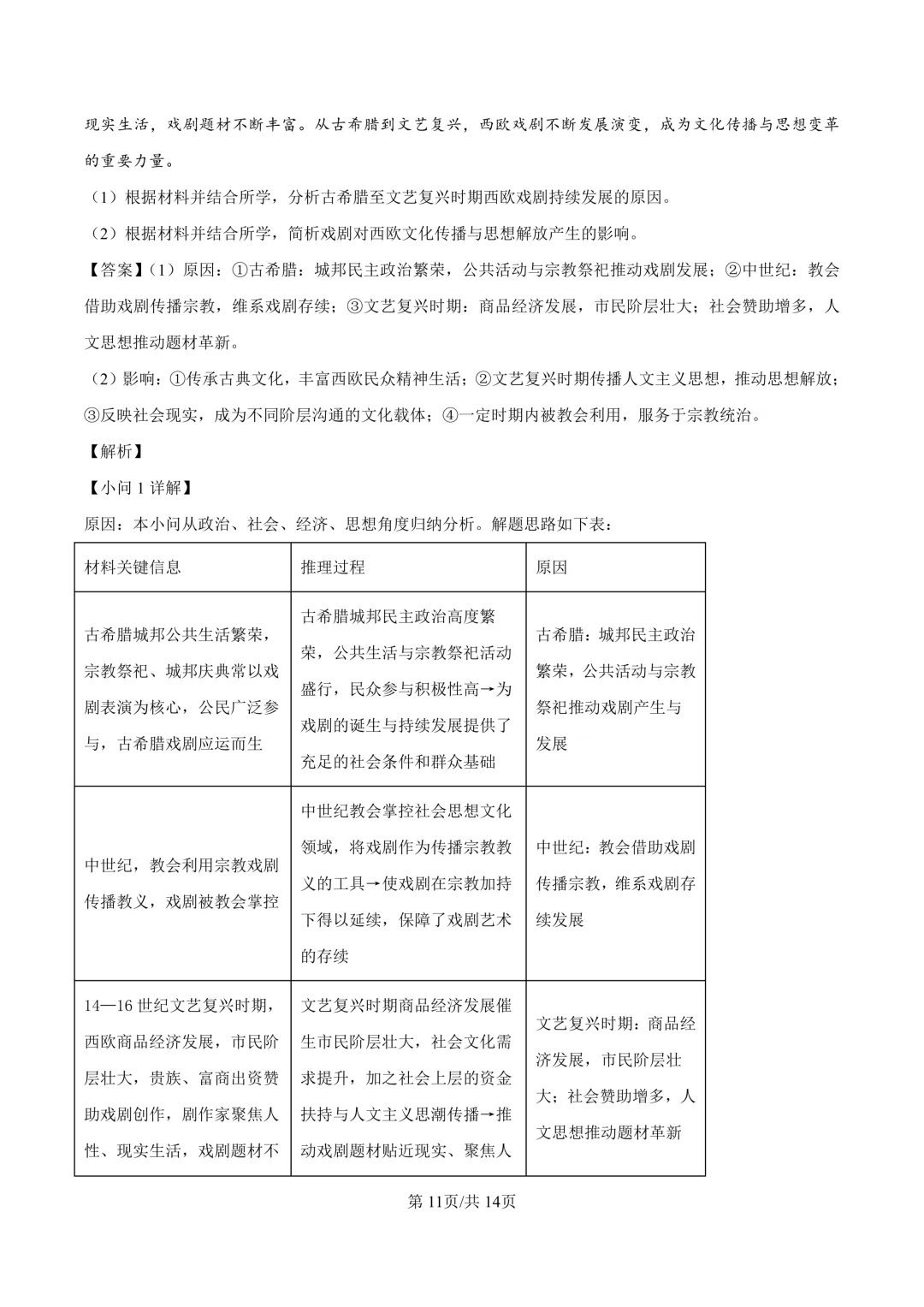 现实生活，戏剧题材不断丰富。从古希腊到文艺复兴，西欧戏剧不断发展演变，成为文化传播与思想变革的重要力量。

（1）根据材料并结合所学，分析古希腊至文艺复兴时期西欧戏剧持续发展的原因。

（2）根据材料并结合所学，简析戏剧对西欧文化传播与思想解放产生的影响。

【答案】（1）原因：①古希腊：城邦民主政治繁荣，公共活动与宗教祭祀推动戏剧发展；②中世纪：教会借助戏剧传播宗教，维系戏剧存续；③文艺复兴时期：商品经济发展，市民阶层壮大；社会赞助增多，人文思想推动题材革新。

（2）影响：①传承古典文化，丰富西欧民众精神生活；②文艺复兴时期传播人文主义思想，推动思想解放；③反映社会现实，成为不同阶层沟通的文化载体；④一定时期内被教会利用，服务于宗教统治。

【解析】

【小问1详解】

原因：本小问从政治、社会、经济、思想角度归纳分析。解题思路如下表：

| 材料关键信息 | 推理过程 | 原因 |
|---|---|---|
| 古希腊城邦公共生活繁荣，宗教祭祀、城邦庆典常以戏剧表演为核心，公民广泛参与，古希腊戏剧应运而生 | 古希腊城邦民主政治高度繁荣，公共生活与宗教祭祀活动盛行，民众参与积极性高→为戏剧的诞生与持续发展提供了充足的社会条件和群众基础 | 古希腊：城邦民主政治繁荣，公共活动与宗教祭祀推动戏剧产生与发展 |
| 中世纪，教会利用宗教戏剧传播教义，戏剧被教会掌控 | 中世纪教会掌控社会思想文化领域，将戏剧作为传播宗教教义的工具→使戏剧在宗教加持下得以延续，保障了戏剧艺术的存续 | 中世纪：教会借助戏剧传播宗教，维系戏剧存续发展 |
| 14—16世纪文艺复兴时期，西欧商品经济发展，市民阶层壮大，贵族、富商出资赞助戏剧创作，剧作家聚焦人性、现实生活，戏剧题材不 | 文艺复兴时期商品经济发展催生市民阶层壮大，社会文化需求提升，加之社会上层的资金扶持与人文主义思潮传播→推动戏剧题材贴近现实、聚焦人 | 文艺复兴时期：商品经济发展，市民阶层壮大；社会赞助增多，人文思想推动题材革新 |

第11页/共14页